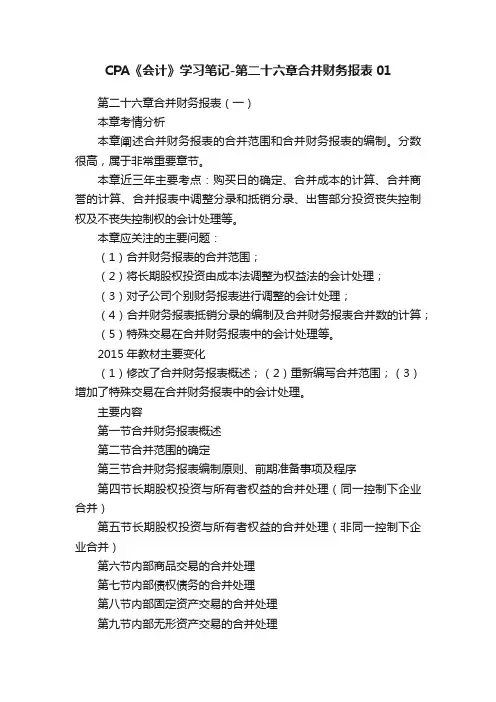 CPA《会计》学习笔记-第二十六章合并财务报表 01

第二十六章合并财务报表（一）

本章考情分析

本章阐述合并财务报表的合并范围和合并财务报表的编制。分数很高，属于非常重要章节。

本章近三年主要考点：购买日的确定、合并成本的计算、合并商誉的计算、合并报表中调整分录和抵销分录、出售部分投资丧失控制权及不丧失控制权的会计处理等。

本章应关注的主要问题：

（1）合并财务报表的合并范围；

（2）将长期股权投资由成本法调整为权益法的会计处理；

（3）对子公司个别财务报表进行调整的会计处理；

（4）合并财务报表抵销分录的编制及合并财务报表合并数的计算；

（5）特殊交易在合并财务报表中的会计处理等。

2015 年教材主要变化

（1）修改了合并财务报表概述；（2）重新编写合并范围；（3）增加了特殊交易在合并财务报表中的会计处理。

主要内容

第一节合并财务报表概述

第二节合并范围的确定

第三节合并财务报表编制原则、前期准备事项及程序

第四节长期股权投资与所有者权益的合并处理（同一控制下企业合并）

第五节长期股权投资与所有者权益的合并处理（非同一控制下企业合并）

第六节内部商品交易的合并处理

第七节内部债权债务的合并处理

第八节内部固定资产交易的合并处理

第九节内部无形资产交易的合并处理